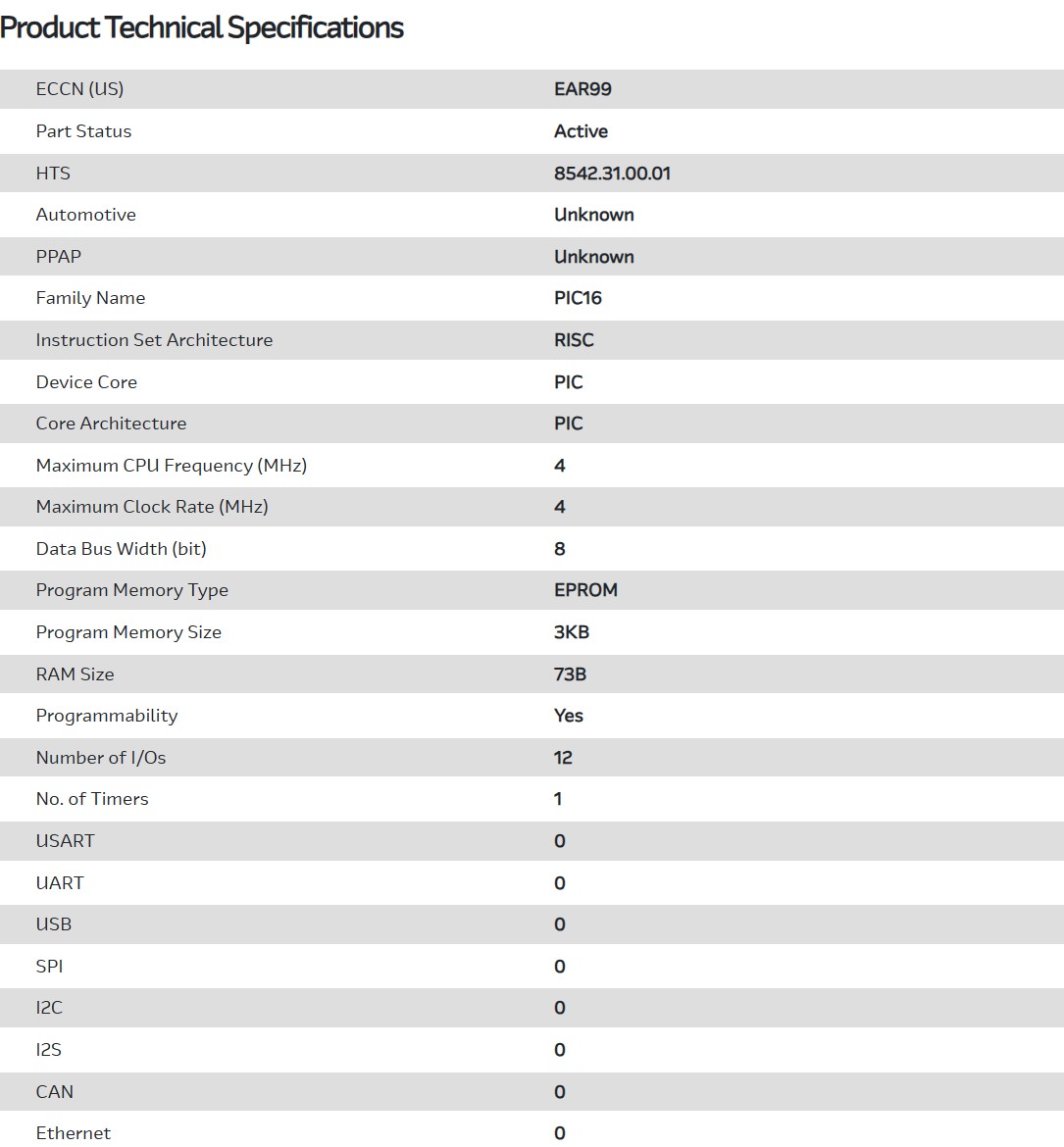 Product Technical Specifications

| | |
|---|---|
| ECCN (US) | EAR99 |
| Part Status | Active |
| HTS | 8542.31.00.01 |
| Automotive | Unknown |
| PPAP | Unknown |
| Family Name | PIC16 |
| Instruction Set Architecture | RISC |
| Device Core | PIC |
| Core Architecture | PIC |
| Maximum CPU Frequency (MHz) | 4 |
| Maximum Clock Rate (MHz) | 4 |
| Data Bus Width (bit) | 8 |
| Program Memory Type | EPROM |
| Program Memory Size | 3KB |
| RAM Size | 73B |
| Programmability | Yes |
| Number of I/Os | 12 |
| No. of Timers | 1 |
| USART | 0 |
| UART | 0 |
| USB | 0 |
| SPI | 0 |
| I2C | 0 |
| I2S | 0 |
| CAN | 0 |
| Ethernet | 0 |